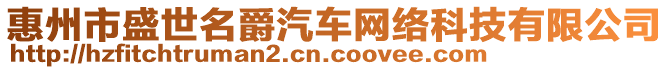 惠州市盛世名爵汽车网络科技有限公司
http://hzfitchtruman2.cn.coovee.com